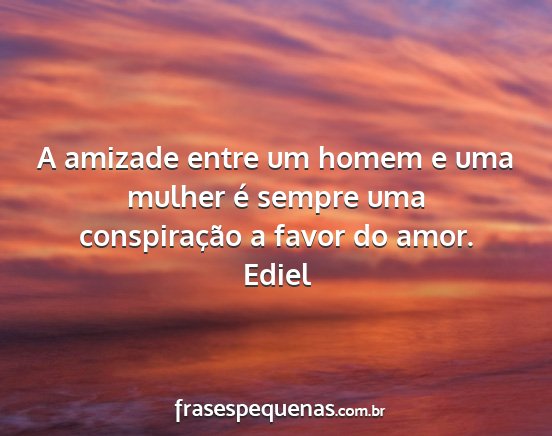 A amizade entre um homem e uma mulher é sempre uma conspiração a favor do amor.
Ediel

frasespequenas.com.br